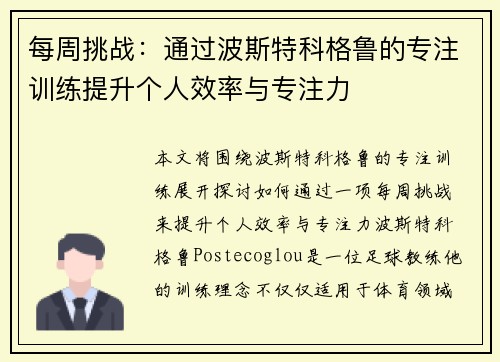 每周挑战：通过波斯特科格鲁的专注训练提升个人效率与专注力

本文将围绕波斯特科格鲁的专注训练展开探讨如何通过一项每周挑战来提升个人效率与专注力波斯特科格鲁Postecoglou是一位足球教练他的训练理念不仅仅适用于体育领域